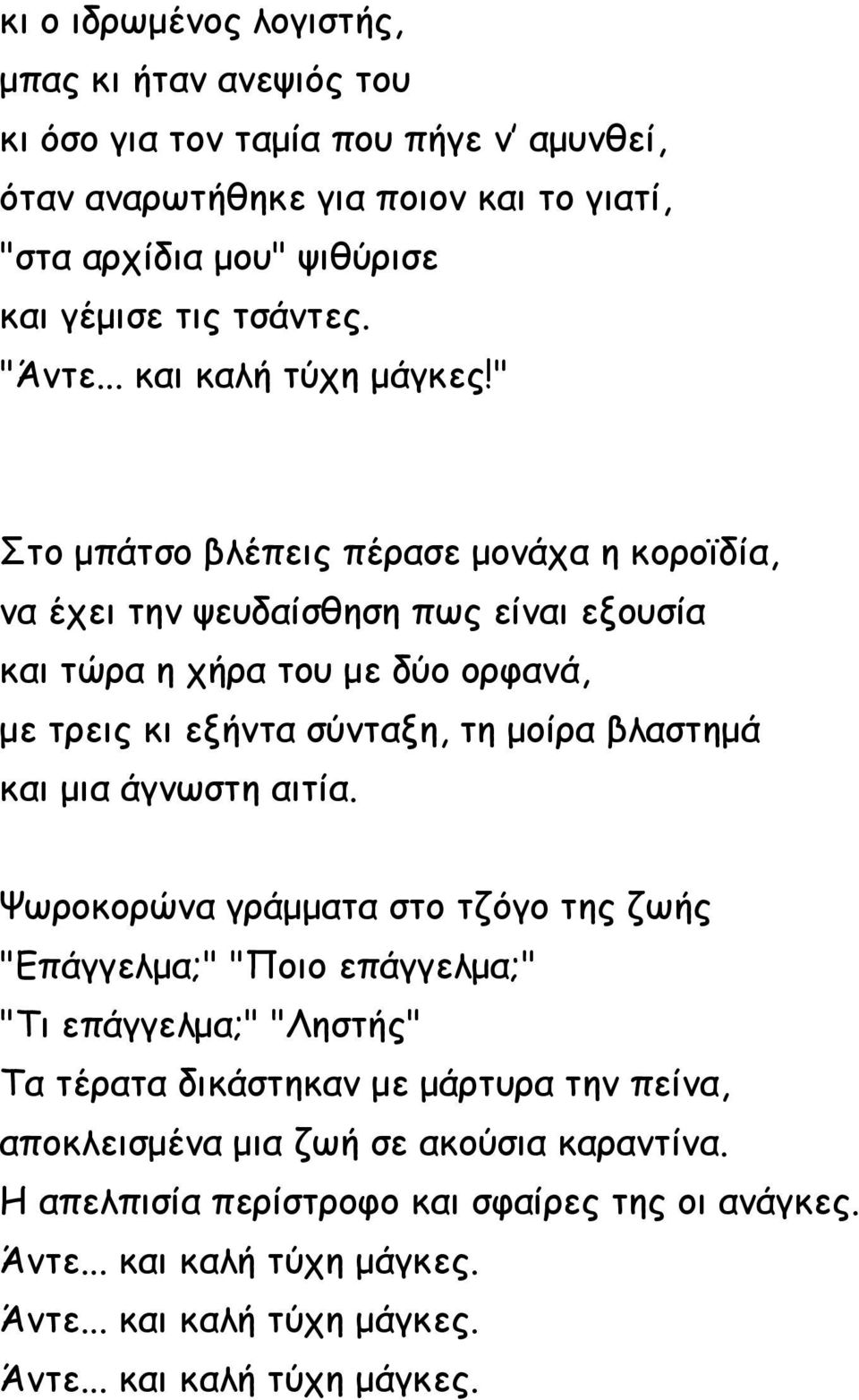 κι ο ιδρωμένος λογιστής,
μπας κι ήταν ανεψιός του
κι όσο για τον ταμία που πήγε ν' αμυνθεί,
όταν αναρωτήθηκε για ποιον και το γιατί,
"στα αρχίδια μου" ψιθύρισε
και γέμισε τις τσάντες.
"Άντε... και καλή τύχη μάγκες!"

Στο μπάτσο βλέπεις πέρασε μονάχα η κοροϊδία,
να έχει την ψευδαίσθηση πως είναι εξουσία
και τώρα η χήρα του με δύο ορφανά,
με τρεις κι εξήντα σύνταξη, τη μοίρα βλαστημά
και μια άγνωστη αιτία.

Ψωροκορώνα γράμματα στο τζόγο της ζωής
"Επάγγελμα;" "Ποιο επάγγελμα;"
"Τι επάγγελμα;" "Ληστής"
Τα τέρατα δικάστηκαν με μάρτυρα την πείνα,
αποκλεισμένα μια ζωή σε ακούσια καραντίνα.
Η απελπισία περίστροφο και σφαίρες της οι ανάγκες.
Άντε... και καλή τύχη μάγκες.
Άντε... και καλή τύχη μάγκες.
Άντε... και καλή τύχη μάγκες.